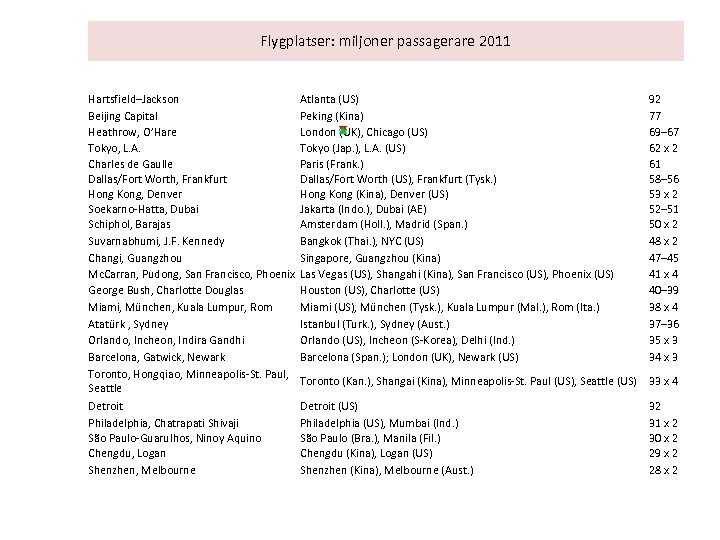 Flygplatser: miljoner passagerare 2011

| | | |
|---|---|---|
| Hartsfield–Jackson | Atlanta (US) | 92 |
| Beijing Capital | Peking (Kina) | 77 |
| Heathrow, O'Hare | London (UK), Chicago (US) | 69–67 |
| Tokyo, L.A. | Tokyo (Jap.), L.A. (US) | 62 x 2 |
| Charles de Gaulle | Paris (Frank.) | 61 |
| Dallas/Fort Worth, Frankfurt | Dallas/Fort Worth (US), Frankfurt (Tysk.) | 58–56 |
| Hong Kong, Denver | Hong Kong (Kina), Denver (US) | 53 x 2 |
| Soekarno-Hatta, Dubai | Jakarta (Indo.), Dubai (AE) | 52–51 |
| Schiphol, Barajas | Amsterdam (Holl.), Madrid (Span.) | 50 x 2 |
| Suvarnabhumi, J.F. Kennedy | Bangkok (Thai.), NYC (US) | 48 x 2 |
| Changi, Guangzhou | Singapore, Guangzhou (Kina) | 47–45 |
| McCarran, Pudong, San Francisco, Phoenix | Las Vegas (US), Shangahi (Kina), San Francisco (US), Phoenix (US) | 41 x 4 |
| George Bush, Charlotte Douglas | Houston (US), Charlotte (US) | 40–39 |
| Miami, München, Kuala Lumpur, Rom | Miami (US), München (Tysk.), Kuala Lumpur (Mal.), Rom (Ita.) | 38 x 4 |
| Atatürk , Sydney | Istanbul (Turk.), Sydney (Aust.) | 37–36 |
| Orlando, Incheon, Indira Gandhi | Orlando (US), Incheon (S-Korea), Delhi (Ind.) | 35 x 3 |
| Barcelona, Gatwick, Newark | Barcelona (Span.); London (UK), Newark (US) | 34 x 3 |
| Toronto, Hongqiao, Minneapolis-St. Paul, Seattle | Toronto (Kan.), Shangai (Kina), Minneapolis-St. Paul (US), Seattle (US) | 33 x 4 |
| Detroit | Detroit (US) | 32 |
| Philadelphia, Chatrapati Shivaji | Philadelphia (US), Mumbai (Ind.) | 31 x 2 |
| São Paulo-Guarulhos, Ninoy Aquino | São Paulo (Bra.), Manila (Fil.) | 30 x 2 |
| Chengdu, Logan | Chengdu (Kina), Logan (US) | 29 x 2 |
| Shenzhen, Melbourne | Shenzhen (Kina), Melbourne (Aust.) | 28 x 2 |